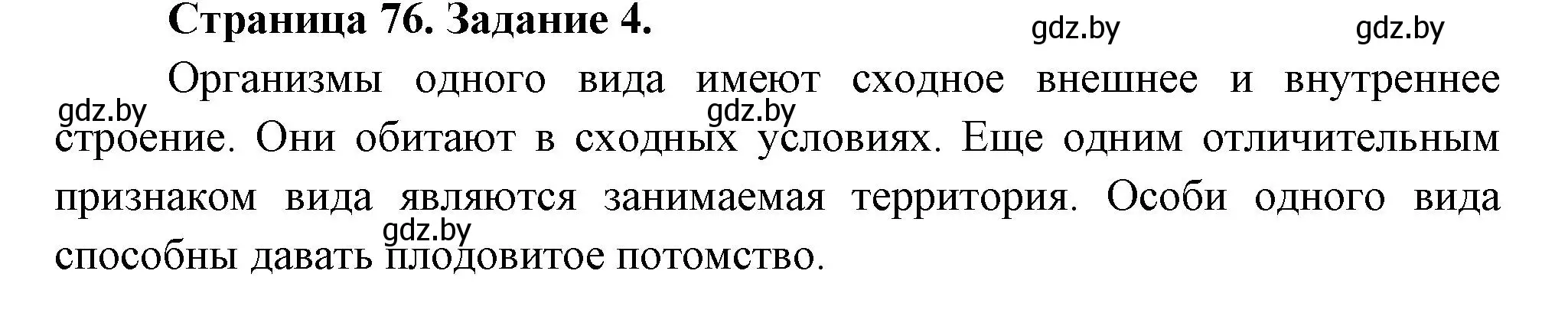 Страница 76. Задание 4.

gdz.by gdz.by

Организмы одного вида имеют сходное внешнее и внутреннее строение. Они обитают в сходных условиях. Еще одним отличительным признаком вида являются занимаемая территория. Особи одного вида способны давать плодовитое потомство.

gdz.by gdz.by gdz.by